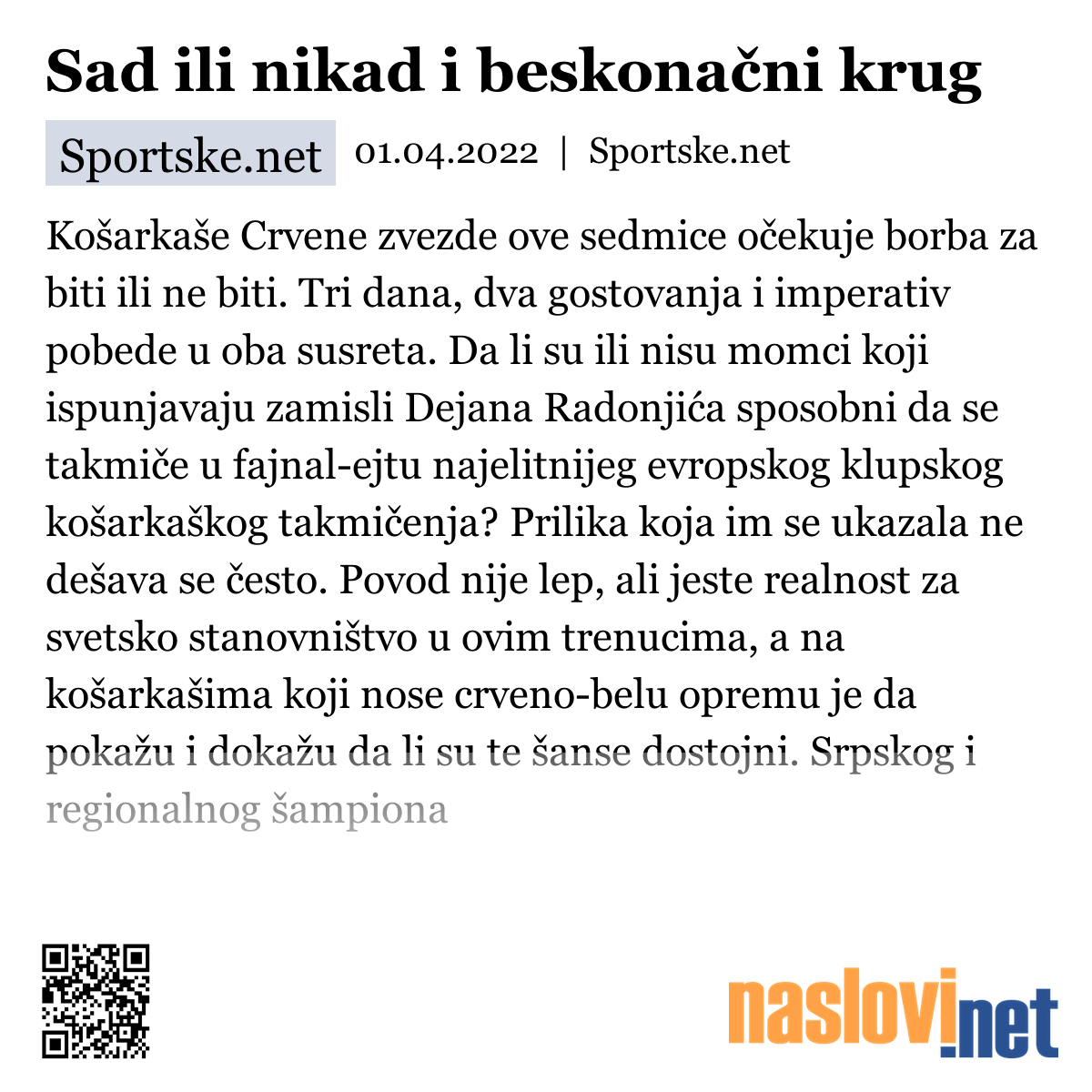 Sad ili nikad i beskonačni krug

Sportske.net 01.04.2022 | Sportske.net

Košarkaše Crvene zvezde ove sedmice očekuje borba za biti ili ne biti. Tri dana, dva gostovanja i imperativ pobede u oba susreta. Da li su ili nisu momci koji ispunjavaju zamisli Dejana Radonjića sposobni da se takmiče u fajnal-ejtu najelitnijeg evropskog klupskog košarkaškog takmičenja? Prilika koja im se ukazala ne dešava se često. Povod nije lep, ali jeste realnost za svetsko stanovništvo u ovim trenucima, a na košarkašima koji nose crveno-belu opremu je da pokažu i dokažu da li su te šanse dostojni. Srpskog i regionalnog šampiona

naslovi.net